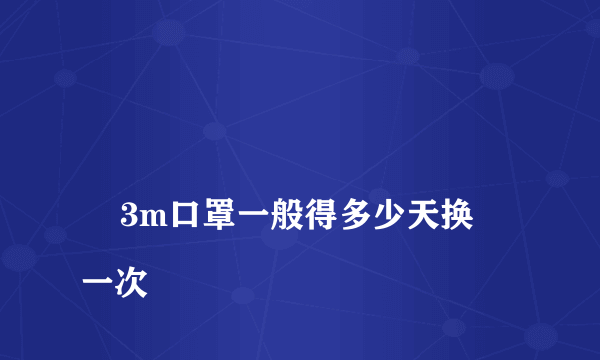 3m口罩一般得多少天换一次